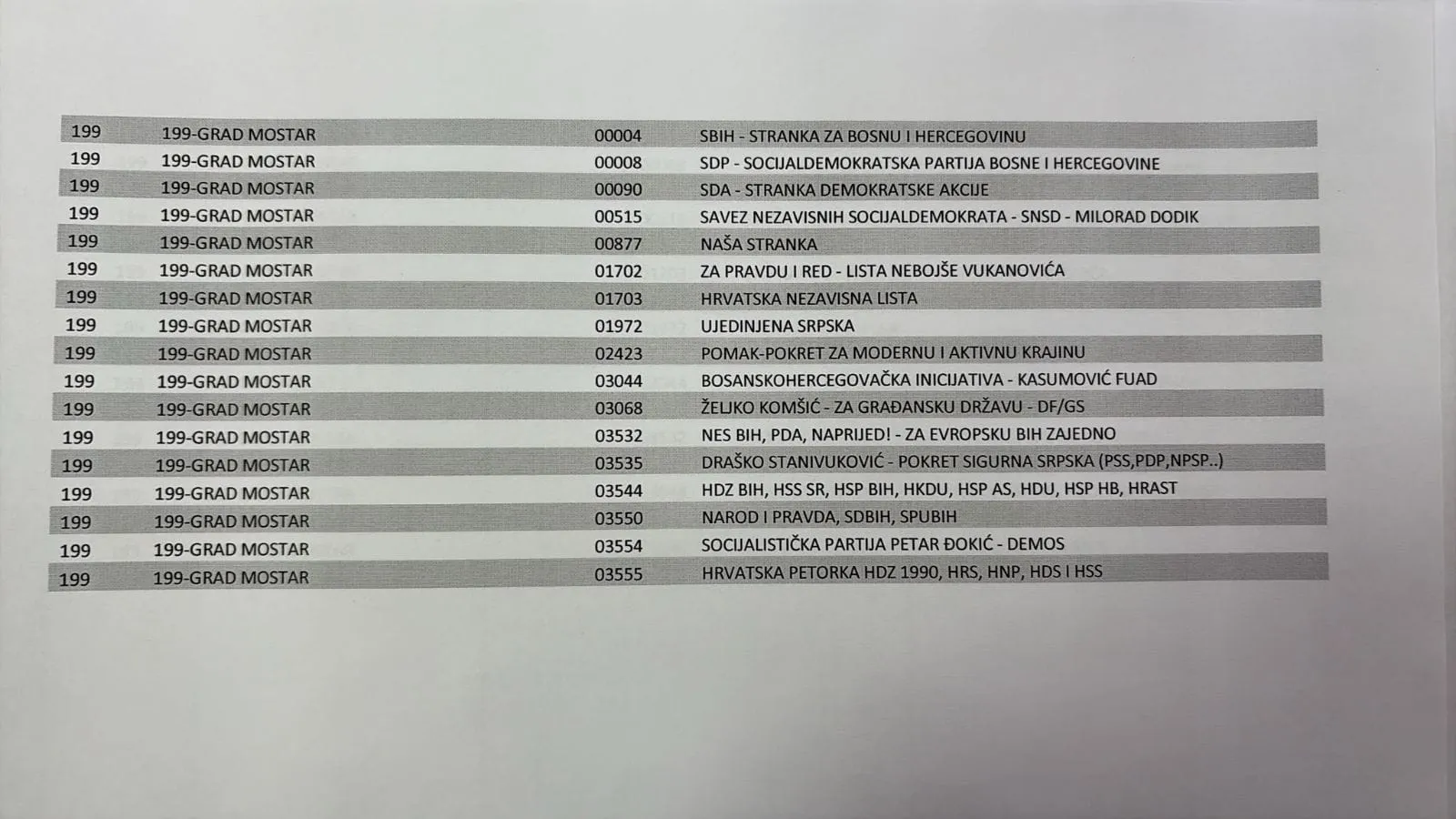 | 199 | 199-GRAD MOSTAR | 00004 | SBIH - STRANKA ZA BOSNU I HERCEGOVINU |
|---|---|---|---|
| 199 | 199-GRAD MOSTAR | 00008 | SDP - SOCIJALDEMOKRATSKA PARTIJA BOSNE I HERCEGOVINE |
| 199 | 199-GRAD MOSTAR | 00090 | SDA - STRANKA DEMOKRATSKE AKCIJE |
| 199 | 199-GRAD MOSTAR | 00515 | SAVEZ NEZAVISNIH SOCIJALDEMOKRATA - SNSD - MILORAD DODIK |
| 199 | 199-GRAD MOSTAR | 00877 | NAŠA STRANKA |
| 199 | 199-GRAD MOSTAR | 01702 | ZA PRAVDU I RED - LISTA NEBOJŠE VUKANOVIĆA |
| 199 | 199-GRAD MOSTAR | 01703 | HRVATSKA NEZAVISNA LISTA |
| 199 | 199-GRAD MOSTAR | 01972 | UJEDINJENA SRPSKA |
| 199 | 199-GRAD MOSTAR | 02423 | POMAK-POKRET ZA MODERNU I AKTIVNU KRAJINU |
| 199 | 199-GRAD MOSTAR | 03044 | BOSANSKOHERCEGOVAČKA INICIJATIVA - KASUMOVIĆ FUAD |
| 199 | 199-GRAD MOSTAR | 03068 | ŽELJKO KOMŠIĆ - ZA GRAĐANSKU DRŽAVU - DF/GS |
| 199 | 199-GRAD MOSTAR | 03532 | NES BIH, PDA, NAPRIJED! - ZA EVROPSKU BIH ZAJEDNO |
| 199 | 199-GRAD MOSTAR | 03535 | DRAŠKO STANIVUKOVIĆ - POKRET SIGURNA SRPSKA (PSS,PDP,NPSP..) |
| 199 | 199-GRAD MOSTAR | 03544 | HDZ BIH, HSS SR, HSP BIH, HKDU, HSP AS, HDU, HSP HB, HRAST |
| 199 | 199-GRAD MOSTAR | 03550 | NAROD I PRAVDA, SDBIH, SPUBIH |
| 199 | 199-GRAD MOSTAR | 03554 | SOCIJALISTIČKA PARTIJA PETAR ĐOKIĆ - DEMOS |
| 199 | 199-GRAD MOSTAR | 03555 | HRVATSKA PETORKA HDZ 1990, HRS, HNP, HDS I HSS |